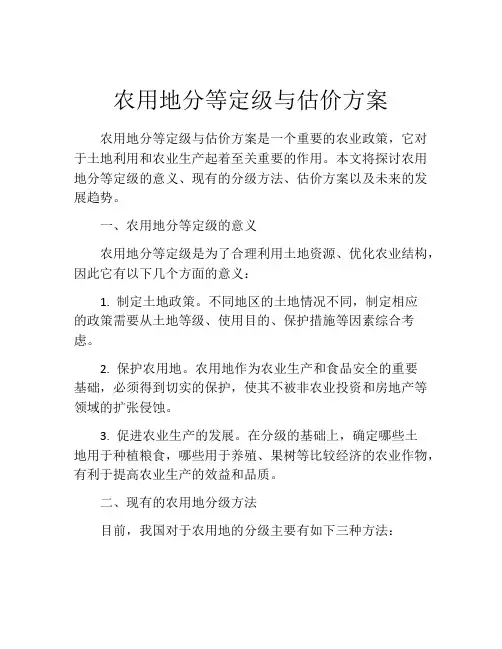 农用地分等定级与估价方案

农用地分等定级与估价方案是一个重要的农业政策，它对于土地利用和农业生产起着至关重要的作用。本文将探讨农用地分等定级的意义、现有的分级方法、估价方案以及未来的发展趋势。

一、农用地分等定级的意义

农用地分等定级是为了合理利用土地资源、优化农业结构，因此它有以下几个方面的意义：

1. 制定土地政策。不同地区的土地情况不同，制定相应的政策需要从土地等级、使用目的、保护措施等因素综合考虑。

2. 保护农用地。农用地作为农业生产和食品安全的重要基础，必须得到切实的保护，使其不被非农业投资和房地产等领域的扩张侵蚀。

3. 促进农业生产的发展。在分级的基础上，确定哪些土地用于种植粮食，哪些用于养殖、果树等比较经济的农业作物，有利于提高农业生产的效益和品质。

二、现有的农用地分级方法

目前，我国对于农用地的分级主要有如下三种方法：